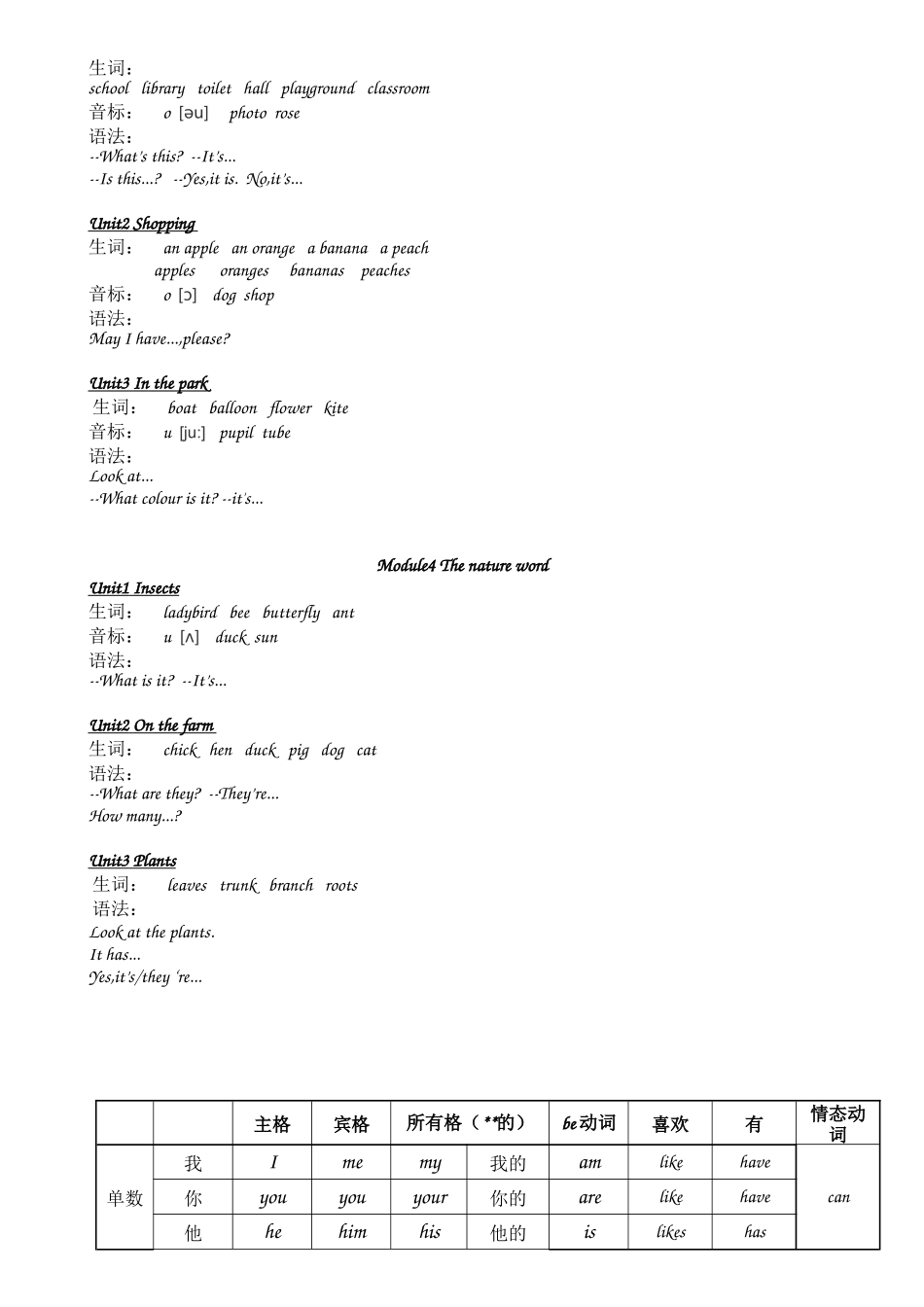 生词：
school library toilet hall playground classroom
音标： o [əu] photo rose
语法：
--What's this? --It's...
--Is this...? --Yes,it is. No,it's...

Unit2 Shopping
生词： an apple an orange a banana a peach
apples oranges bananas peaches
音标： o [ɔ] dog shop
语法：
May I have...,please?

Unit3 In the park
生词： boat balloon flower kite
音标： u [ju:] pupil tube
语法：
Look at...
--What colour is it? --it's...

Module4 The nature word
Unit1 Insects
生词： ladybird bee butterfly ant
音标： u [ʌ] duck sun
语法：
--What is it? --It's...

Unit2 On the farm
生词： chick hen duck pig dog cat
语法：
--What are they? --They're...
How many...?

Unit3 Plants
生词： leaves trunk branch roots
语法：
Look at the plants.
It has...
Yes,it's/they 're...

| | | 主格 | 宾格 | 所有格（**的） | | be动词 | 喜欢 | 有 | 情态动词 |
|---|---|---|---|---|---|---|---|---|---|
| 单数 | 我 | I | me | my | 我的 | am | like | have | can |
| | 你 | you | you | your | 你的 | are | like | have | |
| | 他 | he | him | his | 他的 | is | likes | has | |